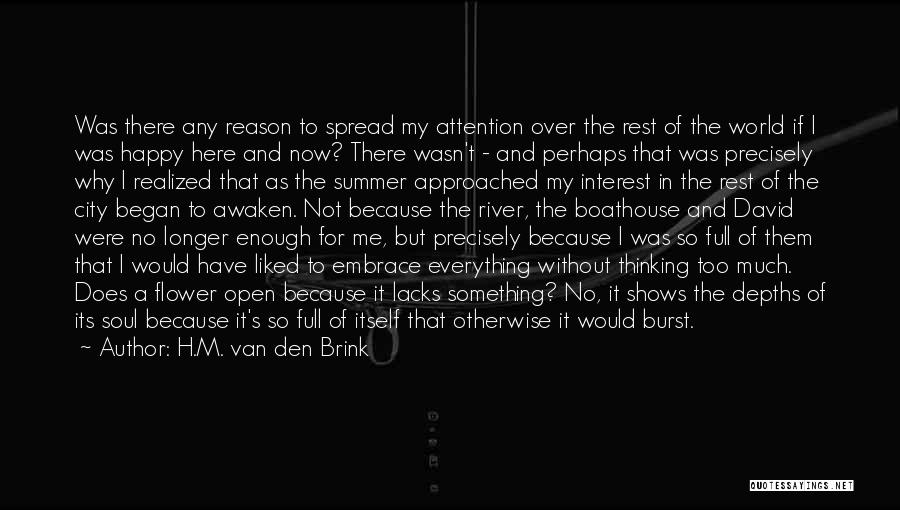 Was there any reason to spread my attention over the rest of the world if I was happy here and now? There wasn't - and perhaps that was precisely why I realized that as the summer approached my interest in the rest of the city began to awaken. Not because the river, the boathouse and David were no longer enough for me, but precisely because I was so full of them that I would have liked to embrace everything without thinking too much. Does a flower open because it lacks something? No, it shows the depths of its soul because it's so full of itself that otherwise it would burst.
~ Author: H.M. van den Brink

QUOTESSAYINGS.NET